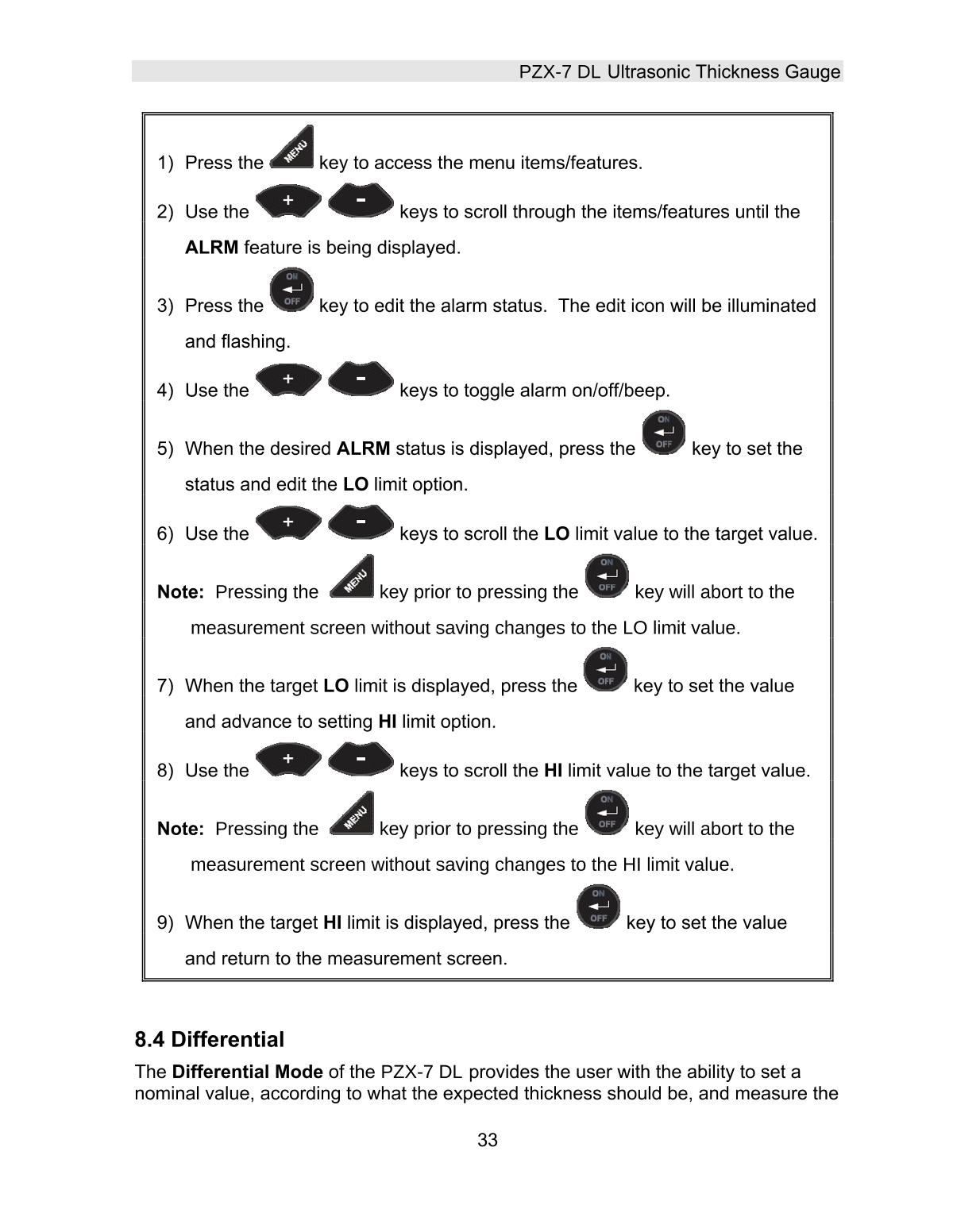 PZX-7 DL Ultrasonic Thickness Gauge

1) Press the MENU key to access the menu items/features.

2) Use the + - keys to scroll through the items/features until the ALRM feature is being displayed.

3) Press the ON OFF key to edit the alarm status. The edit icon will be illuminated and flashing.

4) Use the + - keys to toggle alarm on/off/beep.

5) When the desired ALRM status is displayed, press the ON OFF key to set the status and edit the LO limit option.

6) Use the + - keys to scroll the LO limit value to the target value.

Note: Pressing the MENU key prior to pressing the ON OFF key will abort to the measurement screen without saving changes to the LO limit value.

7) When the target LO limit is displayed, press the ON OFF key to set the value and advance to setting HI limit option.

8) Use the + - keys to scroll the HI limit value to the target value.

Note: Pressing the MENU key prior to pressing the ON OFF key will abort to the measurement screen without saving changes to the HI limit value.

9) When the target HI limit is displayed, press the ON OFF key to set the value and return to the measurement screen.

8.4 Differential

The Differential Mode of the PZX-7 DL provides the user with the ability to set a nominal value, according to what the expected thickness should be, and measure the

33